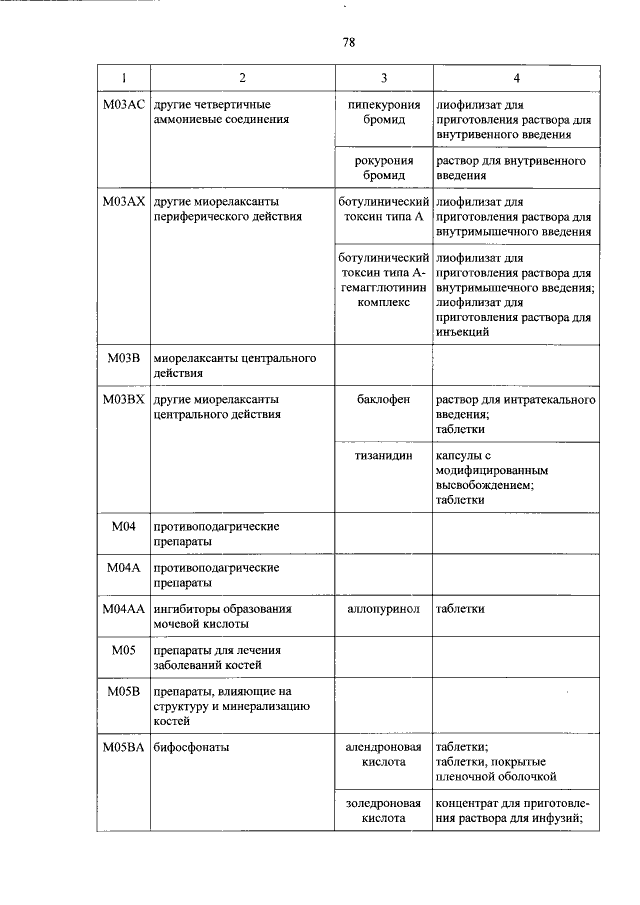 78

| 1 | 2 | 3 | 4 |
|---|---|---|---|
| M03AC | другие четвертичные аммониевые соединения | пипекурония бромид | лиофилизат для приготовления раствора для внутривенного введения |
| | | рокурония бромид | раствор для внутривенного введения |
| M03AX | другие миорелаксанты периферического действия | ботулинический токсин типа А | лиофилизат для приготовления раствора для внутримышечного введения |
| | | ботулинический токсин типа А-гемагглютинин комплекс | лиофилизат для приготовления раствора для внутримышечного введения; лиофилизат для приготовления раствора для инъекций |
| M03B | миорелаксанты центрального действия | | |
| M03BX | другие миорелаксанты центрального действия | баклофен | раствор для интратекального введения; таблетки |
| | | тизанидин | капсулы с модифицированным высвобождением; таблетки |
| M04 | противоподагрические препараты | | |
| M04A | противоподагрические препараты | | |
| M04AA | ингибиторы образования мочевой кислоты | аллопуринол | таблетки |
| M05 | препараты для лечения заболеваний костей | | |
| M05B | препараты, влияющие на структуру и минерализацию костей | | |
| M05BA | бифосфонаты | алендроновая кислота | таблетки; таблетки, покрытые пленочной оболочкой |
| | | золедроновая кислота | концентрат для приготовления раствора для инфузий; |